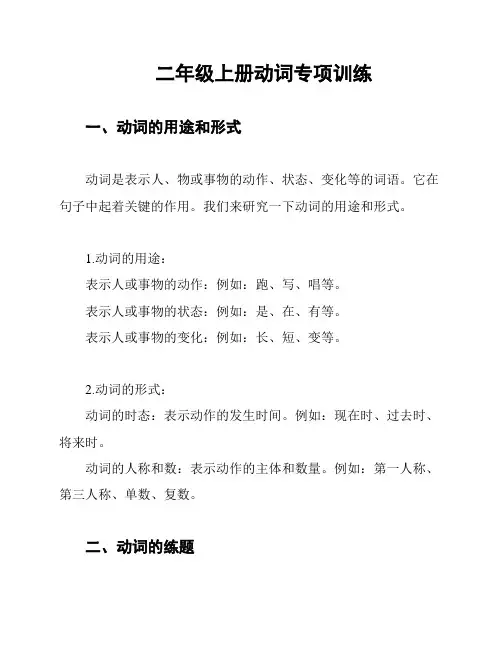 二年级上册动词专项训练

一、动词的用途和形式

动词是表示人、物或事物的动作、状态、变化等的词语。它在句子中起着关键的作用。我们来研究一下动词的用途和形式。

1.动词的用途：
表示人或事物的动作：例如：跑、写、唱等。
表示人或事物的状态：例如：是、在、有等。
表示人或事物的变化：例如：长、短、变等。

2.动词的形式：
动词的时态：表示动作的发生时间。例如：现在时、过去时、将来时。
动词的人称和数：表示动作的主体和数量。例如：第一人称、第三人称、单数、复数。

二、动词的练题